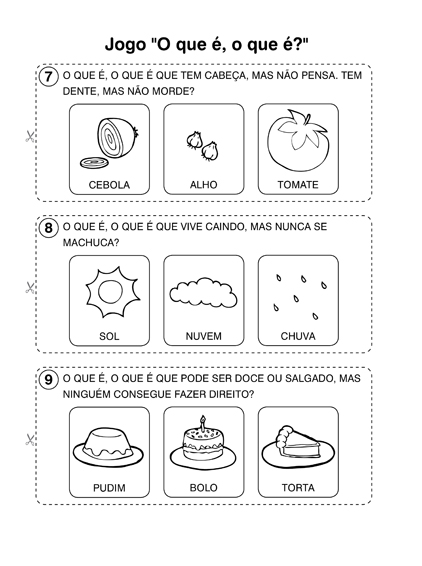 Jogo "O que é, o que é?"

7 O QUE É, O QUE É QUE TEM CABEÇA, MAS NÃO PENSA. TEM DENTE, MAS NÃO MORDE?

CEBOLA

ALHO

TOMATE

8 O QUE É, O QUE É QUE VIVE CAINDO, MAS NUNCA SE MACHUCA?

SOL

NUVEM

CHUVA

9 O QUE É, O QUE É QUE PODE SER DOCE OU SALGADO, MAS NINGUÉM CONSEGUE FAZER DIREITO?

PUDIM

BOLO

TORTA